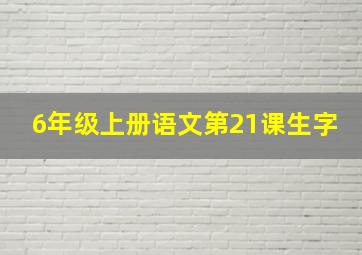 6年级上册语文第21课生字